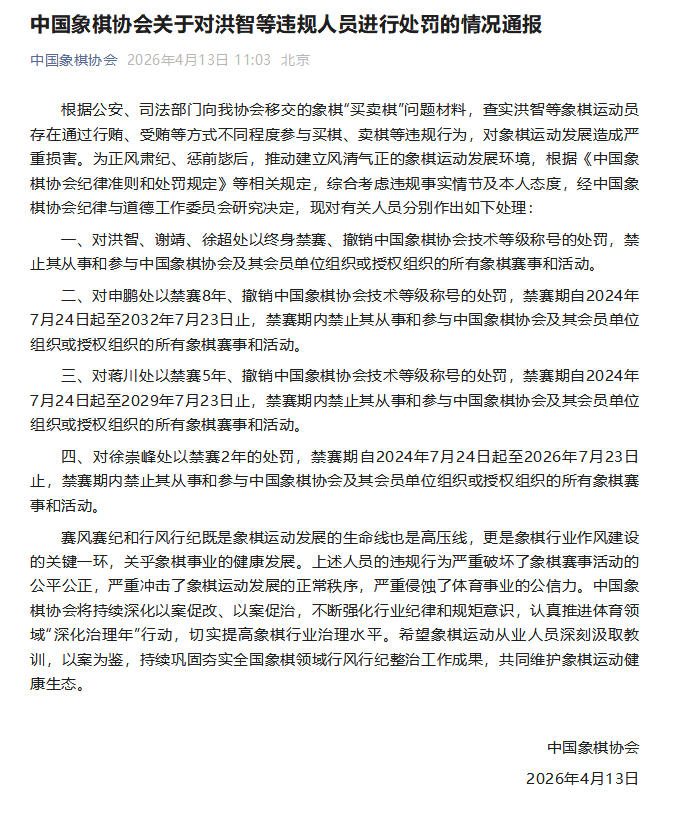 中国象棋协会关于对洪智等违规人员进行处罚的情况通报

中国象棋协会 2026年4月13日 11:03 北京

根据公安、司法部门向我协会移交的象棋“买卖棋”问题材料，查实洪智等象棋运动员存在通过行贿、受贿等方式不同程度参与买棋、卖棋等违规行为，对象棋运动发展造成严重损害。为正风肃纪、惩前毖后，推动建立风清气正的象棋运动发展环境，根据《中国象棋协会纪律准则和处罚规定》等相关规定，综合考虑违规事实情节及本人态度，经中国象棋协会纪律与道德工作委员会研究决定，现对有关人员分别作出如下处理：

一、对洪智、谢靖、徐超处以终身禁赛、撤销中国象棋协会技术等级称号的处罚，禁止其从事和参与中国象棋协会及其会员单位组织或授权组织的所有象棋赛事和活动。

二、对申鹏处以禁赛8年、撤销中国象棋协会技术等级称号的处罚，禁赛期自2024年7月24日起至2032年7月23日止，禁赛期内禁止其从事和参与中国象棋协会及其会员单位组织或授权组织的所有象棋赛事和活动。

三、对蒋川处以禁赛5年、撤销中国象棋协会技术等级称号的处罚，禁赛期自2024年7月24日起至2029年7月23日止，禁赛期内禁止其从事和参与中国象棋协会及其会员单位组织或授权组织的所有象棋赛事和活动。

四、对徐崇峰处以禁赛2年的处罚，禁赛期自2024年7月24日起至2026年7月23日止，禁赛期内禁止其从事和参与中国象棋协会及其会员单位组织或授权组织的所有象棋赛事和活动。

赛风赛纪和行风行纪既是象棋运动发展的生命线也是高压线，更是象棋行业作风建设的关键一环，关乎象棋事业的健康发展。上述人员的违规行为严重破坏了象棋赛事活动的公平公正，严重冲击了象棋运动发展的正常秩序，严重侵蚀了体育事业的公信力。中国象棋协会将持续深化以案促改、以案促治，不断强化行业纪律和规矩意识，认真推进体育领域“深化治理年”行动，切实提高象棋行业治理水平。希望象棋运动从业人员深刻汲取教训，以案为鉴，持续巩固夯实全国象棋领域行风行纪整治工作成果，共同维护象棋运动健康生态。

中国象棋协会
2026年4月13日